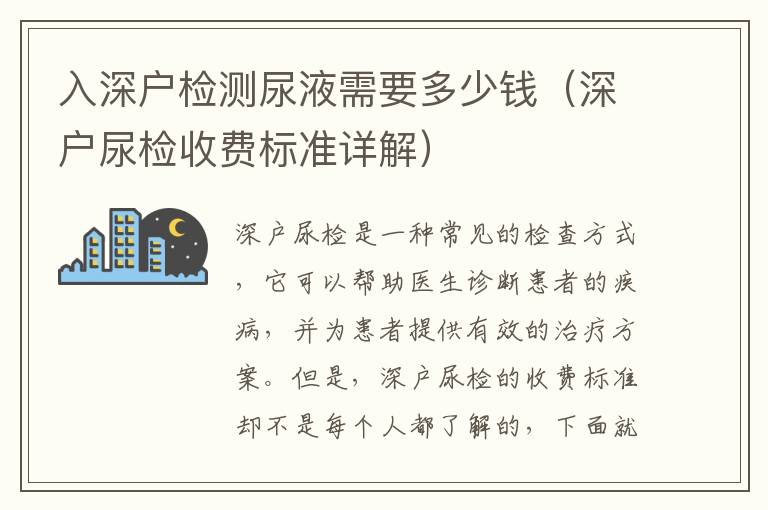 入深户检测尿液需要多少钱（深户尿检收费标准详解）

深户尿检是一种常见的检查方式，它可以帮助医生诊断患者的疾病，并为患者提供有效的治疗方案。但是，深户尿检的收费标准却不是每个人都了解的，下面就